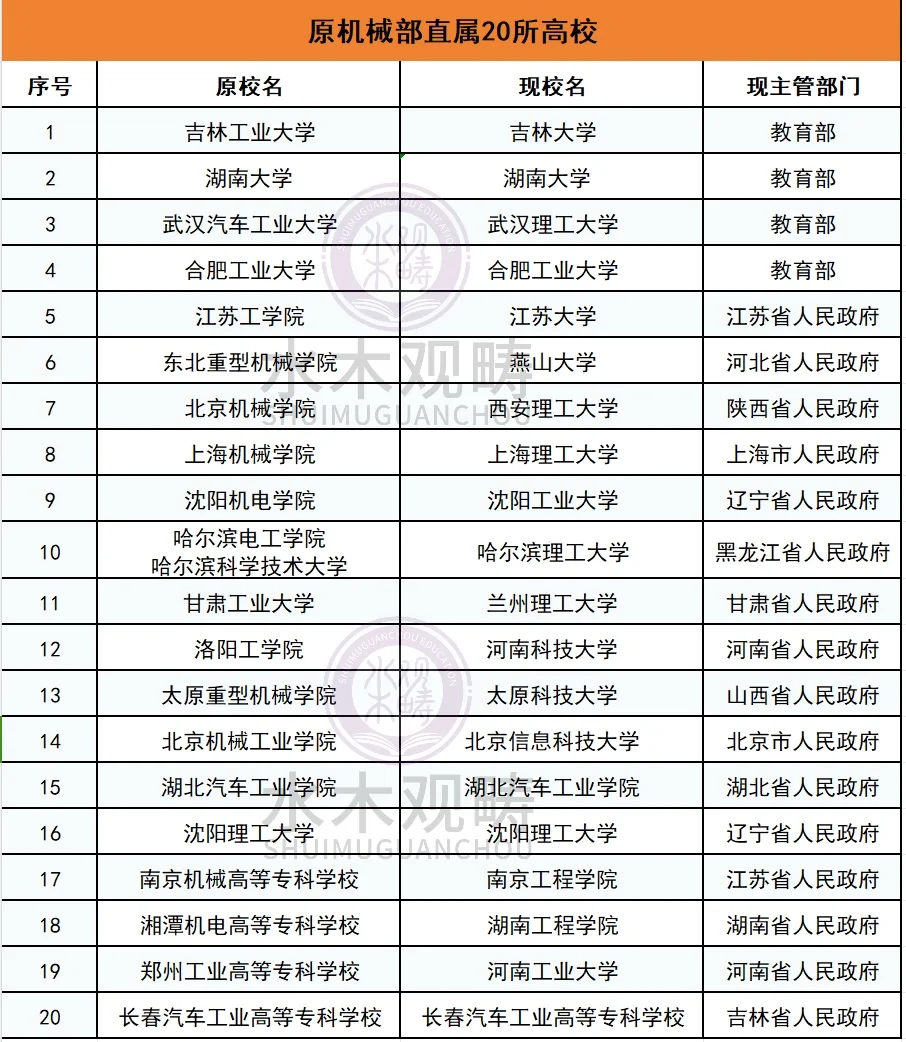 原机械部直属20所高校

| 序号 | 原校名 | 现校名 | 现主管部门 |
|---|---|---|---|
| 1 | 吉林工业大学 | 吉林大学 | 教育部 |
| 2 | 湖南大学 | 湖南大学 | 教育部 |
| 3 | 武汉汽车工业大学 | 武汉理工大学 | 教育部 |
| 4 | 合肥工业大学 | 合肥工业大学 | 教育部 |
| 5 | 江苏工学院 | 江苏大学 | 江苏省人民政府 |
| 6 | 东北重型机械学院 | 燕山大学 | 河北省人民政府 |
| 7 | 北京机械学院 | 西安理工大学 | 陕西省人民政府 |
| 8 | 上海机械学院 | 上海理工大学 | 上海市人民政府 |
| 9 | 沈阳机电学院 | 沈阳工业大学 | 辽宁省人民政府 |
| 10 | 哈尔滨电工学院 哈尔滨科学技术大学 | 哈尔滨理工大学 | 黑龙江省人民政府 |
| 11 | 甘肃工业大学 | 兰州理工大学 | 甘肃省人民政府 |
| 12 | 洛阳工学院 | 河南科技大学 | 河南省人民政府 |
| 13 | 太原重型机械学院 | 太原科技大学 | 山西省人民政府 |
| 14 | 北京机械工业学院 | 北京信息科技大学 | 北京市人民政府 |
| 15 | 湖北汽车工业学院 | 湖北汽车工业学院 | 湖北省人民政府 |
| 16 | 沈阳理工大学 | 沈阳理工大学 | 辽宁省人民政府 |
| 17 | 南京机械高等专科学校 | 南京工程学院 | 江苏省人民政府 |
| 18 | 湘潭机电高等专科学校 | 湖南工程学院 | 湖南省人民政府 |
| 19 | 郑州工业高等专科学校 | 河南工业大学 | 河南省人民政府 |
| 20 | 长春汽车工业高等专科学校 | 长春汽车工业高等专科学校 | 吉林省人民政府 |

水木观畴
SHUIMUGUANCHOU
水木观畴
SHUIMUGUANCHOU